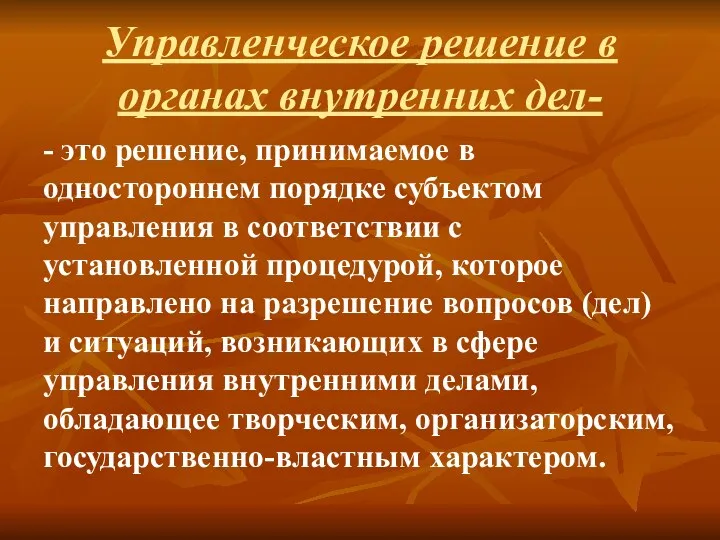 Управленческое решение в органах внутренних дел-

- это решение, принимаемое в одностороннем порядке субъектом управления в соответствии с установленной процедурой, которое направлено на разрешение вопросов (дел) и ситуаций, возникающих в сфере управления внутренними делами, обладающее творческим, организаторским, государственно-властным характером.